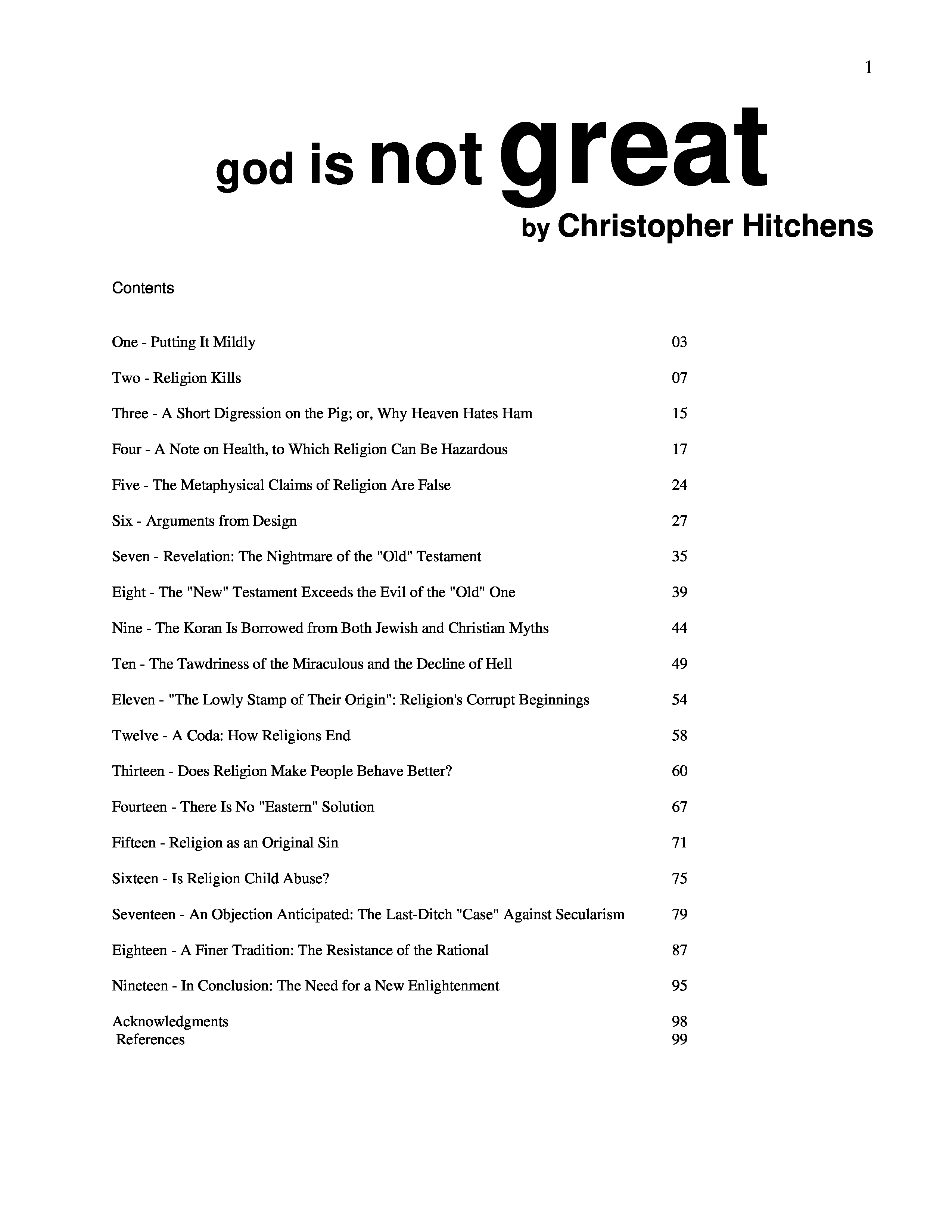 1

god is not great

by Christopher Hitchens

Contents

| | |
|---|---|
| One - Putting It Mildly | 03 |
| Two - Religion Kills | 07 |
| Three - A Short Digression on the Pig; or, Why Heaven Hates Ham | 15 |
| Four - A Note on Health, to Which Religion Can Be Hazardous | 17 |
| Five - The Metaphysical Claims of Religion Are False | 24 |
| Six - Arguments from Design | 27 |
| Seven - Revelation: The Nightmare of the "Old" Testament | 35 |
| Eight - The "New" Testament Exceeds the Evil of the "Old" One | 39 |
| Nine - The Koran Is Borrowed from Both Jewish and Christian Myths | 44 |
| Ten - The Tawdriness of the Miraculous and the Decline of Hell | 49 |
| Eleven - "The Lowly Stamp of Their Origin": Religion's Corrupt Beginnings | 54 |
| Twelve - A Coda: How Religions End | 58 |
| Thirteen - Does Religion Make People Behave Better? | 60 |
| Fourteen - There Is No "Eastern" Solution | 67 |
| Fifteen - Religion as an Original Sin | 71 |
| Sixteen - Is Religion Child Abuse? | 75 |
| Seventeen - An Objection Anticipated: The Last-Ditch "Case" Against Secularism | 79 |
| Eighteen - A Finer Tradition: The Resistance of the Rational | 87 |
| Nineteen - In Conclusion: The Need for a New Enlightenment | 95 |
| Acknowledgments | 98 |
| References | 99 |